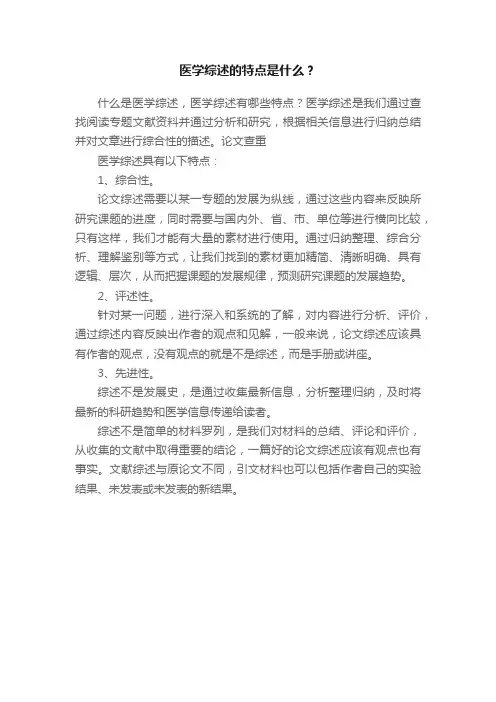 医学综述的特点是什么？

什么是医学综述，医学综述有哪些特点？医学综述是我们通过查找阅读专题文献资料并通过分析和研究，根据相关信息进行归纳总结并对文章进行综合性的描述。论文查重

医学综述具有以下特点：

1、综合性。

论文综述需要以某一专题的发展为纵线，通过这些内容来反映所研究课题的进度，同时需要与国内外、省、市、单位等进行横向比较，只有这样，我们才能有大量的素材进行使用。通过归纳整理、综合分析、理解鉴别等方式，让我们找到的素材更加精简、清晰明确、具有逻辑、层次，从而把握课题的发展规律，预测研究课题的发展趋势。

2、评述性。

针对某一问题，进行深入和系统的了解，对内容进行分析、评价，通过综述内容反映出作者的观点和见解，一般来说，论文综述应该具有作者的观点，没有观点的就是不是综述，而是手册或讲座。

3、先进性。

综述不是发展史，是通过收集最新信息，分析整理归纳，及时将最新的科研趋势和医学信息传递给读者。

综述不是简单的材料罗列，是我们对材料的总结、评论和评价，从收集的文献中取得重要的结论，一篇好的论文综述应该有观点也有事实。文献综述与原论文不同，引文材料也可以包括作者自己的实验结果、未发表或未发表的新结果。